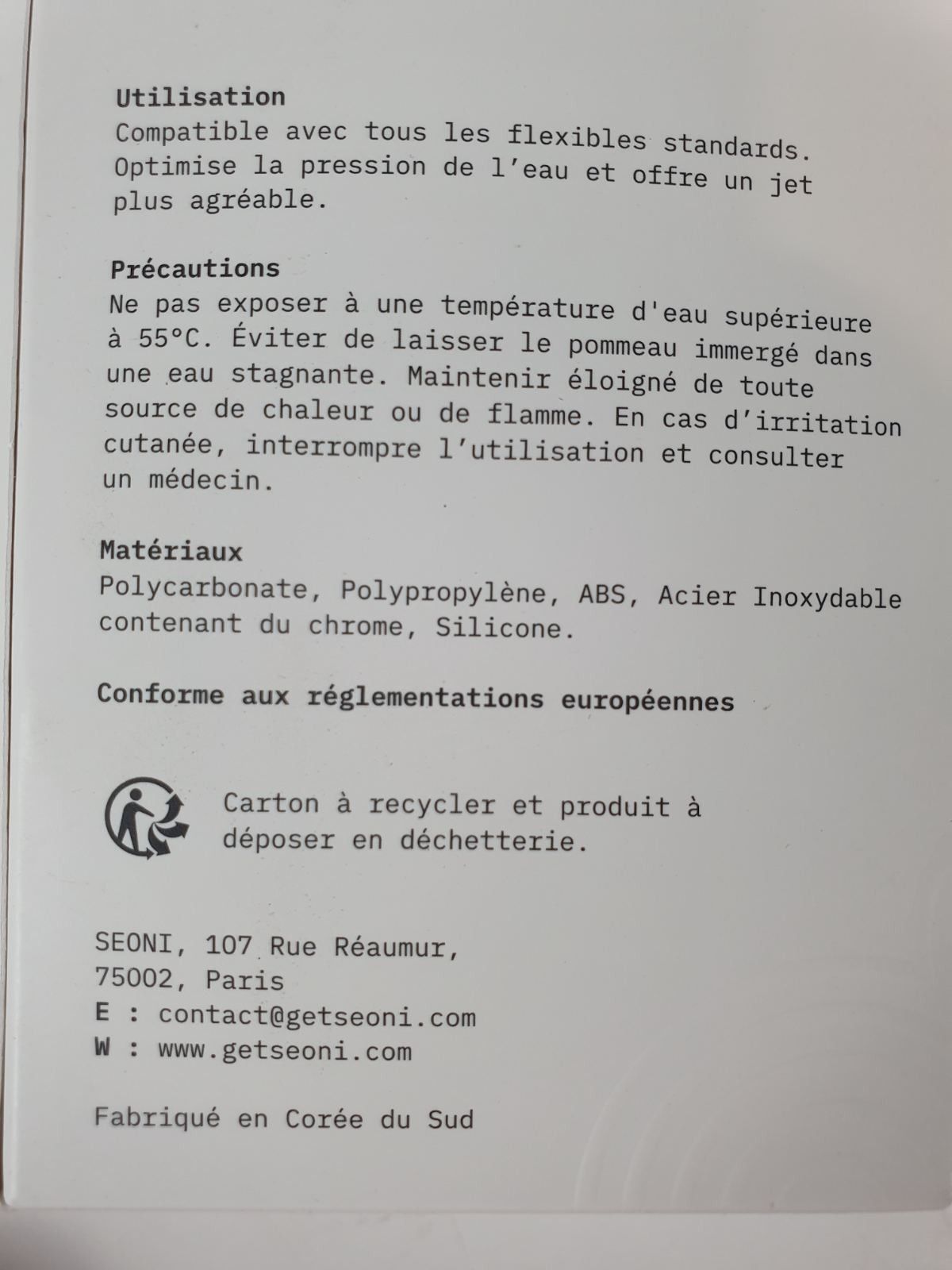 Utilisation
Compatible avec tous les flexibles standards. Optimise la pression de l'eau et offre un jet plus agréable.

Précautions
Ne pas exposer à une température d'eau supérieure à 55°C. Éviter de laisser le pommeau immergé dans une eau stagnante. Maintenir éloigné de toute source de chaleur ou de flamme. En cas d'irritation cutanée, interrompre l'utilisation et consulter un médecin.

Matériaux
Polycarbonate, Polypropylène, ABS, Acier Inoxydable contenant du chrome, Silicone.

Conforme aux réglementations européennes

Carton à recycler et produit à déposer en déchetterie.

SEONI, 107 Rue Réaumur,
75002, Paris
E : contact@getseoni.com
W : www.getseoni.com

Fabriqué en Corée du Sud